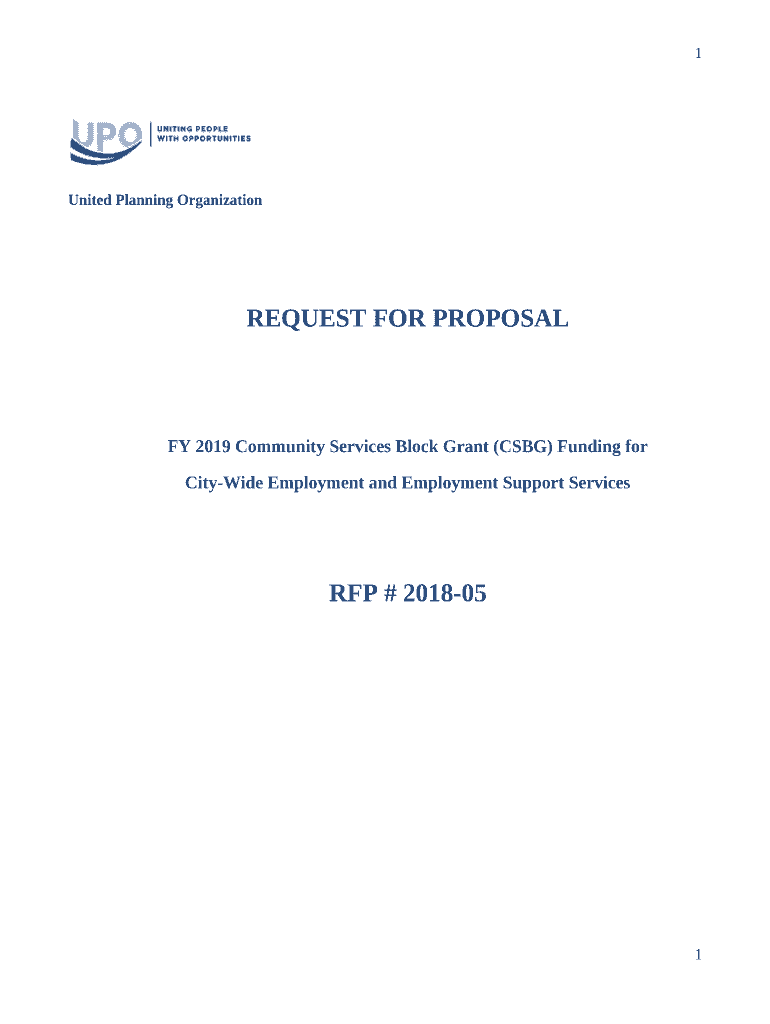 1

UPO UNITING PEOPLE WITH OPPORTUNITIES

United Planning Organization

REQUEST FOR PROPOSAL

FY 2019 Community Services Block Grant (CSBG) Funding for

City-Wide Employment and Employment Support Services

RFP # 2018-05

1